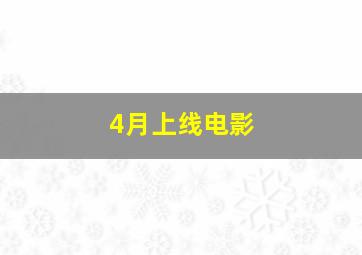 4月上线电影